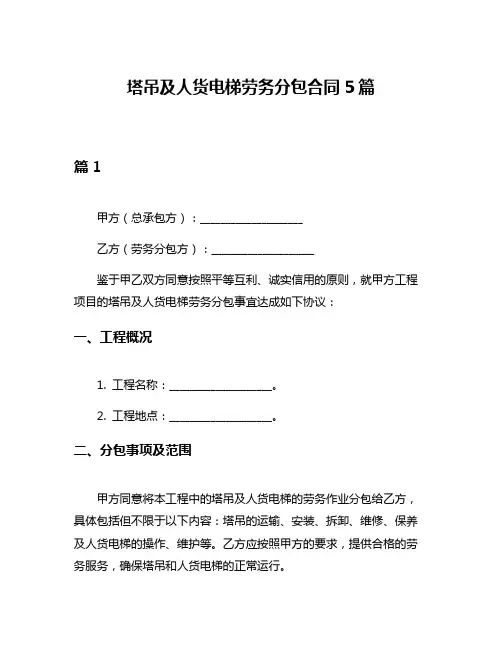 塔吊及人货电梯劳务分包合同 5 篇

篇 1

甲方（总承包方）：__________________

乙方（劳务分包方）：__________________

鉴于甲乙双方同意按照平等互利、诚实信用的原则，就甲方工程项目的塔吊及人货电梯劳务分包事宜达成如下协议：

一、工程概况

1. 工程名称：__________________。

2. 工程地点：__________________。

二、分包事项及范围

甲方同意将本工程中的塔吊及人货电梯的劳务作业分包给乙方，具体包括但不限于以下内容：塔吊的运输、安装、拆卸、维修、保养及人货电梯的操作、维护等。乙方应按照甲方的要求，提供合格的劳务服务，确保塔吊和人货电梯的正常运行。